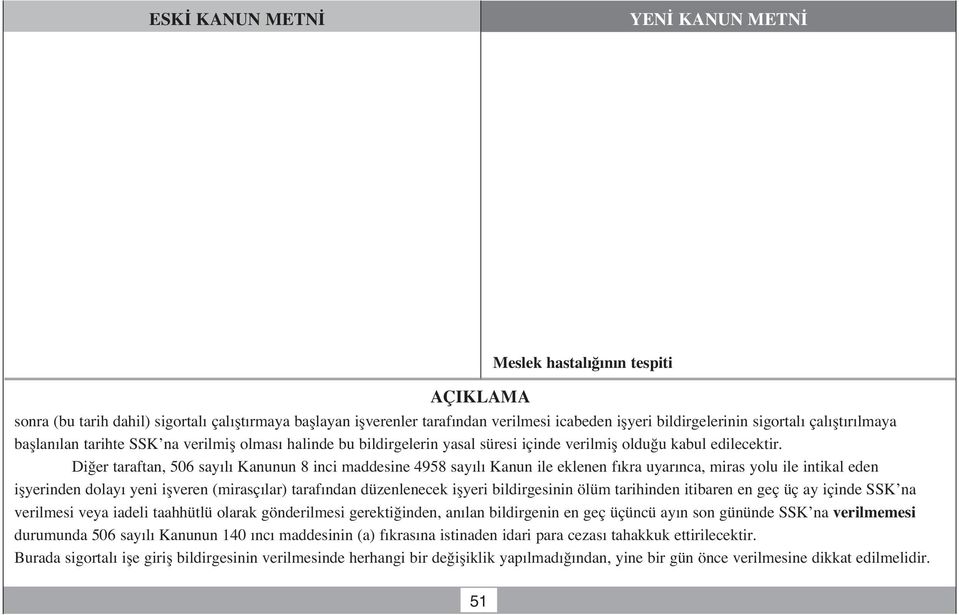 | ESKİ KANUN METNİ | YENİ KANUN METNİ |
|---|---|
| | Meslek hastalığının tespiti |

AÇIKLAMA

sonra (bu tarih dahil) sigortalı çalıştırmaya başlayan işverenler tarafından verilmesi icabeden işyeri bildirgelerinin sigortalı çalıştırılmaya başlanılan tarihte SSK'na verilmiş olması halinde bu bildirgelerin yasal süresi içinde verilmiş olduğu kabul edilecektir.

Diğer taraftan, 506 sayılı Kanunun 8 inci maddesine 4958 sayılı Kanun ile eklenen fıkra uyarınca, miras yolu ile intikal eden işyerinden dolayı yeni işveren (mirasçılar) tarafından düzenlenecek işyeri bildirgesinin ölüm tarihinden itibaren en geç üç ay içinde SSK'na verilmesi veya iadeli taahhütlü olarak gönderilmesi gerektiğinden, anılan bildirgenin en geç üçüncü ayın son gününde SSK'na verilmemesi durumunda 506 sayılı Kanunun 140 ıncı maddesinin (a) fıkrasına istinaden idari para cezası tahakkuk ettirilecektir.

Burada sigortalı işe giriş bildirgesinin verilmesinde herhangi bir değişiklik yapılmadığından, yine bir gün önce verilmesine dikkat edilmelidir.

51